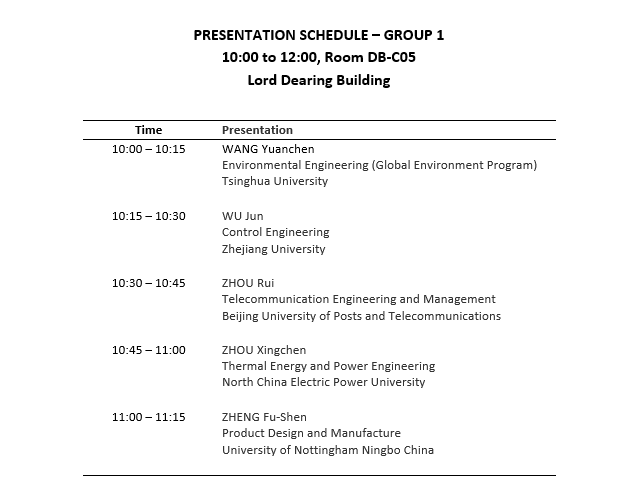 PRESENTATION SCHEDULE – GROUP 1
10:00 to 12:00, Room DB-C05
Lord Dearing Building

| Time | Presentation |
|---|---|
| 10:00 – 10:15 | WANG Yuanchen<br>Environmental Engineering (Global Environment Program)<br>Tsinghua University |
| 10:15 – 10:30 | WU Jun<br>Control Engineering<br>Zhejiang University |
| 10:30 – 10:45 | ZHOU Rui<br>Telecommunication Engineering and Management<br>Beijing University of Posts and Telecommunications |
| 10:45 – 11:00 | ZHOU Xingchen<br>Thermal Energy and Power Engineering<br>North China Electric Power University |
| 11:00 – 11:15 | ZHENG Fu-Shen<br>Product Design and Manufacture<br>University of Nottingham Ningbo China |